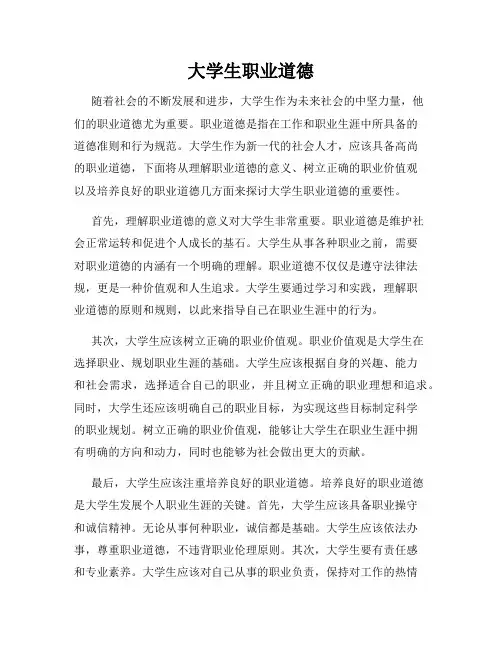 大学生职业道德

随着社会的不断发展和进步，大学生作为未来社会的中坚力量，他们的职业道德尤为重要。职业道德是指在工作和职业生涯中所具备的道德准则和行为规范。大学生作为新一代的社会人才，应该具备高尚的职业道德，下面将从理解职业道德的意义、树立正确的职业价值观以及培养良好的职业道德几方面来探讨大学生职业道德的重要性。

首先，理解职业道德的意义对大学生非常重要。职业道德是维护社会正常运转和促进个人成长的基石。大学生从事各种职业之前，需要对职业道德的内涵有一个明确的理解。职业道德不仅仅是遵守法律法规，更是一种价值观和人生追求。大学生要通过学习和实践，理解职业道德的原则和规则，以此来指导自己在职业生涯中的行为。

其次，大学生应该树立正确的职业价值观。职业价值观是大学生在选择职业、规划职业生涯的基础。大学生应该根据自身的兴趣、能力和社会需求，选择适合自己的职业，并且树立正确的职业理想和追求。同时，大学生还应该明确自己的职业目标，为实现这些目标制定科学的职业规划。树立正确的职业价值观，能够让大学生在职业生涯中拥有明确的方向和动力，同时也能够为社会做出更大的贡献。

最后，大学生应该注重培养良好的职业道德。培养良好的职业道德是大学生发展个人职业生涯的关键。首先，大学生应该具备职业操守和诚信精神。无论从事何种职业，诚信都是基础。大学生应该依法办事，尊重职业道德，不违背职业伦理原则。其次，大学生要有责任感和专业素养。大学生应该对自己从事的职业负责，保持对工作的热情